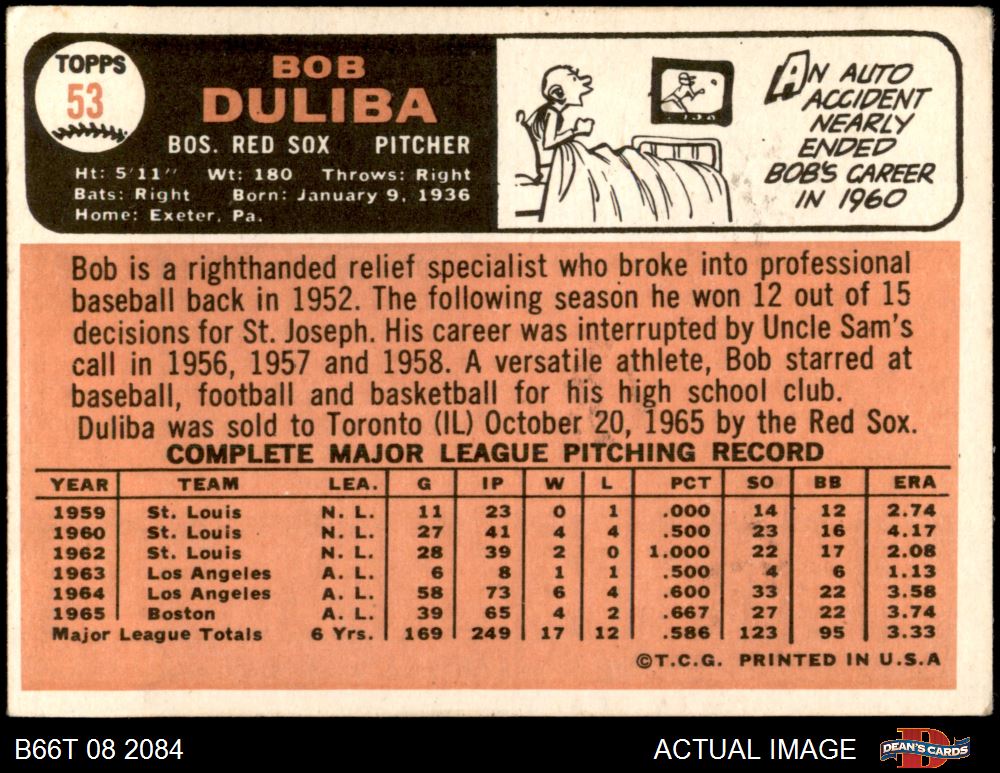 TOPPS
53

BOB
DULIBA
BOS. RED SOX PITCHER
Ht: 5'11" Wt: 180 Throws: Right
Bats: Right Born: January 9, 1936
Home: Exeter, Pa.

AN AUTO ACCIDENT NEARLY ENDED BOB'S CAREER IN 1960

Bob is a righthanded relief specialist who broke into professional baseball back in 1952. The following season he won 12 out of 15 decisions for St. Joseph. His career was interrupted by Uncle Sam's call in 1956, 1957 and 1958. A versatile athlete, Bob starred at baseball, football and basketball for his high school club.

Duliba was sold to Toronto (IL) October 20, 1965 by the Red Sox.

COMPLETE MAJOR LEAGUE PITCHING RECORD

| YEAR | TEAM | LEA. | G | IP | W | L | PCT | SO | BB | ERA |
|---|---|---|---|---|---|---|---|---|---|---|
| 1959 | St. Louis | N. L. | 11 | 23 | 0 | 1 | .000 | 14 | 12 | 2.74 |
| 1960 | St. Louis | N. L. | 27 | 41 | 4 | 4 | .500 | 23 | 16 | 4.17 |
| 1962 | St. Louis | N. L. | 28 | 39 | 2 | 0 | 1.000 | 22 | 17 | 2.08 |
| 1963 | Los Angeles | A. L. | 6 | 8 | 1 | 1 | .500 | 4 | 6 | 1.13 |
| 1964 | Los Angeles | A. L. | 58 | 73 | 6 | 4 | .600 | 33 | 22 | 3.58 |
| 1965 | Boston | A. L. | 39 | 65 | 4 | 2 | .667 | 27 | 22 | 3.74 |
| Major League Totals | | 6 Yrs. | 169 | 249 | 17 | 12 | .586 | 123 | 95 | 3.33 |

©T.C.G. PRINTED IN U.S.A

B66T 08 2084
ACTUAL IMAGE
DEAN'S CARDS